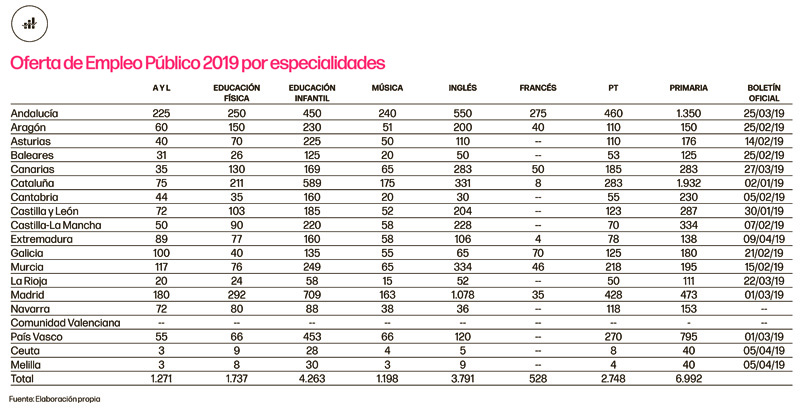 Oferta de Empleo Público 2019 por especialidades

| | A Y L | EDUCACIÓN FÍSICA | EDUCACIÓN INFANTIL | MÚSICA | INGLÉS | FRANCÉS | PT | PRIMARIA | BOLETÍN OFICIAL |
|---|---|---|---|---|---|---|---|---|---|
| Andalucía | 225 | 250 | 450 | 240 | 550 | 275 | 460 | 1.350 | 25/03/19 |
| Aragón | 60 | 150 | 230 | 51 | 200 | 40 | 110 | 150 | 25/02/19 |
| Asturias | 40 | 70 | 225 | 50 | 110 | -- | 110 | 176 | 14/02/19 |
| Baleares | 31 | 26 | 125 | 20 | 50 | -- | 53 | 125 | 25/02/19 |
| Canarias | 35 | 130 | 169 | 65 | 283 | 50 | 185 | 283 | 27/03/19 |
| Cataluña | 75 | 211 | 589 | 175 | 331 | 8 | 283 | 1.932 | 02/01/19 |
| Cantabria | 44 | 35 | 160 | 20 | 30 | -- | 55 | 230 | 05/02/19 |
| Castilla y León | 72 | 103 | 185 | 52 | 204 | -- | 123 | 287 | 30/01/19 |
| Castilla-La Mancha | 50 | 90 | 220 | 58 | 228 | -- | 70 | 334 | 07/02/19 |
| Extremadura | 89 | 77 | 160 | 58 | 106 | 4 | 78 | 138 | 09/04/19 |
| Galicia | 100 | 40 | 135 | 55 | 65 | 70 | 125 | 180 | 21/02/19 |
| Murcia | 117 | 76 | 249 | 65 | 334 | 46 | 218 | 195 | 15/02/19 |
| La Rioja | 20 | 24 | 58 | 15 | 52 | -- | 50 | 111 | 22/03/19 |
| Madrid | 180 | 292 | 709 | 163 | 1.078 | 35 | 428 | 473 | 01/03/19 |
| Navarra | 72 | 80 | 88 | 38 | 36 | -- | 118 | 153 | -- |
| Comunidad Valenciana | -- | -- | -- | -- | -- | -- | -- | - | -- |
| País Vasco | 55 | 66 | 453 | 66 | 120 | -- | 270 | 795 | 01/03/19 |
| Ceuta | 3 | 9 | 28 | 4 | 5 | -- | 8 | 40 | 05/04/19 |
| Melilla | 3 | 8 | 30 | 3 | 9 | -- | 4 | 40 | 05/04/19 |
| Total | 1.271 | 1.737 | 4.263 | 1.198 | 3.791 | 528 | 2.748 | 6.992 | |

Fuente: Elaboración propia